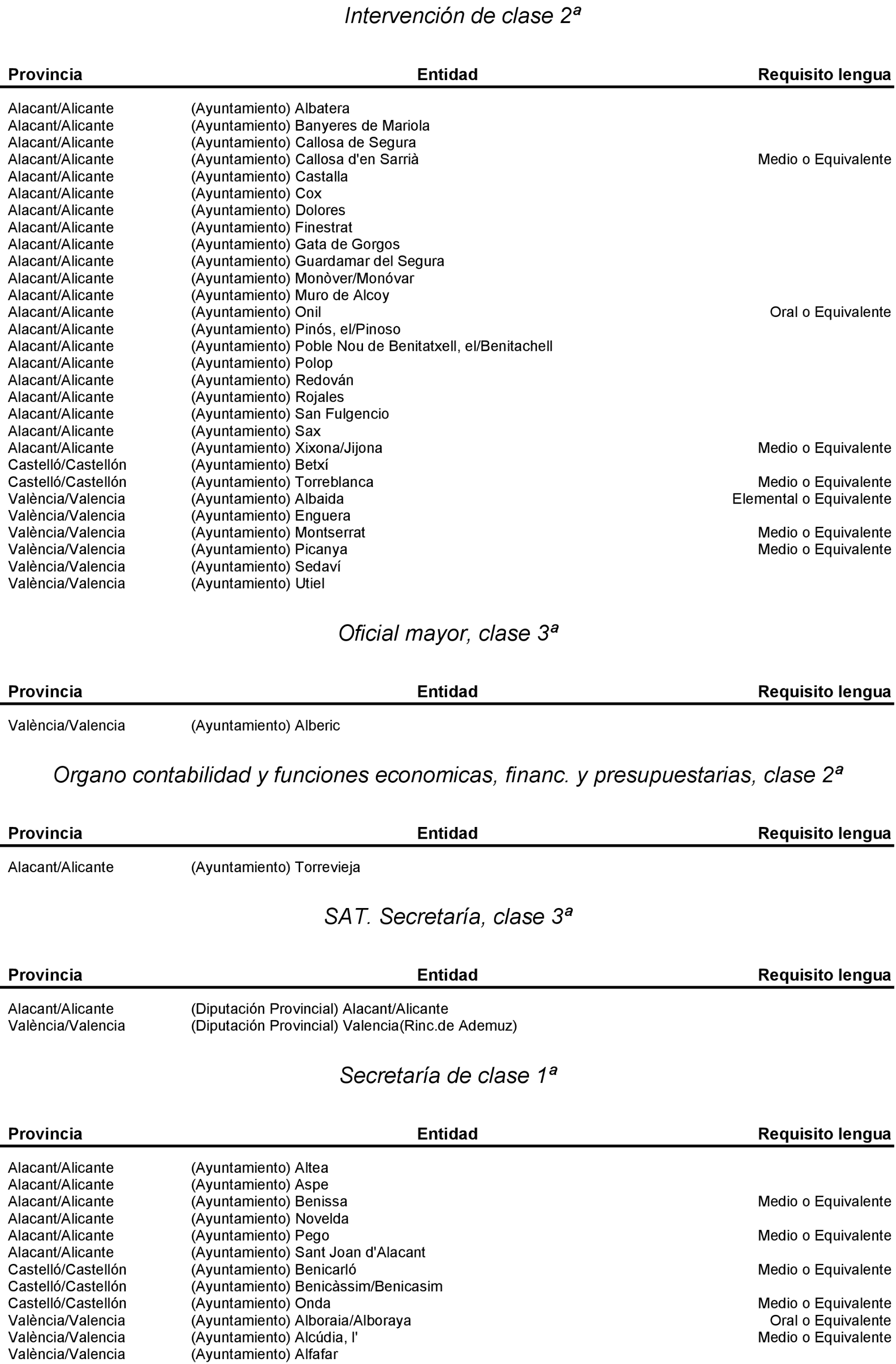 Intervención de clase 2ª

| Provincia | Entidad | Requisito lengua |
|---|---|---|
| Alacant/Alicante | (Ayuntamiento) Albatera | |
| Alacant/Alicante | (Ayuntamiento) Banyeres de Mariola | |
| Alacant/Alicante | (Ayuntamiento) Callosa de Segura | |
| Alacant/Alicante | (Ayuntamiento) Callosa d'en Sarrià | Medio o Equivalente |
| Alacant/Alicante | (Ayuntamiento) Castalla | |
| Alacant/Alicante | (Ayuntamiento) Cox | |
| Alacant/Alicante | (Ayuntamiento) Dolores | |
| Alacant/Alicante | (Ayuntamiento) Finestrat | |
| Alacant/Alicante | (Ayuntamiento) Gata de Gorgos | |
| Alacant/Alicante | (Ayuntamiento) Guardamar del Segura | |
| Alacant/Alicante | (Ayuntamiento) Monòver/Monóvar | |
| Alacant/Alicante | (Ayuntamiento) Muro de Alcoy | |
| Alacant/Alicante | (Ayuntamiento) Onil | Oral o Equivalente |
| Alacant/Alicante | (Ayuntamiento) Pinós, el/Pinoso | |
| Alacant/Alicante | (Ayuntamiento) Poble Nou de Benitatxell, el/Benitachell | |
| Alacant/Alicante | (Ayuntamiento) Polop | |
| Alacant/Alicante | (Ayuntamiento) Redován | |
| Alacant/Alicante | (Ayuntamiento) Rojales | |
| Alacant/Alicante | (Ayuntamiento) San Fulgencio | |
| Alacant/Alicante | (Ayuntamiento) Sax | |
| Alacant/Alicante | (Ayuntamiento) Xixona/Jijona | Medio o Equivalente |
| Castelló/Castellón | (Ayuntamiento) Betxí | |
| Castelló/Castellón | (Ayuntamiento) Torreblanca | Medio o Equivalente |
| València/Valencia | (Ayuntamiento) Albaida | Elemental o Equivalente |
| València/Valencia | (Ayuntamiento) Enguera | |
| València/Valencia | (Ayuntamiento) Montserrat | Medio o Equivalente |
| València/Valencia | (Ayuntamiento) Picanya | Medio o Equivalente |
| València/Valencia | (Ayuntamiento) Sedaví | |
| València/Valencia | (Ayuntamiento) Utiel | |

Oficial mayor, clase 3ª

| Provincia | Entidad | Requisito lengua |
|---|---|---|
| València/Valencia | (Ayuntamiento) Alberic | |

Organo contabilidad y funciones economicas, financ. y presupuestarias, clase 2ª

| Provincia | Entidad | Requisito lengua |
|---|---|---|
| Alacant/Alicante | (Ayuntamiento) Torrevieja | |

SAT. Secretaría, clase 3ª

| Provincia | Entidad | Requisito lengua |
|---|---|---|
| Alacant/Alicante | (Diputación Provincial) Alacant/Alicante | |
| València/Valencia | (Diputación Provincial) Valencia(Rinc.de Ademuz) | |

Secretaría de clase 1ª

| Provincia | Entidad | Requisito lengua |
|---|---|---|
| Alacant/Alicante | (Ayuntamiento) Altea | |
| Alacant/Alicante | (Ayuntamiento) Aspe | |
| Alacant/Alicante | (Ayuntamiento) Benissa | Medio o Equivalente |
| Alacant/Alicante | (Ayuntamiento) Novelda | |
| Alacant/Alicante | (Ayuntamiento) Pego | Medio o Equivalente |
| Alacant/Alicante | (Ayuntamiento) Sant Joan d'Alacant | |
| Castelló/Castellón | (Ayuntamiento) Benicarló | Medio o Equivalente |
| Castelló/Castellón | (Ayuntamiento) Benicàssim/Benicasim | |
| Castelló/Castellón | (Ayuntamiento) Onda | Medio o Equivalente |
| València/Valencia | (Ayuntamiento) Alboraia/Alboraya | Oral o Equivalente |
| València/Valencia | (Ayuntamiento) Alcúdia, l' | Medio o Equivalente |
| València/Valencia | (Ayuntamiento) Alfafar | |